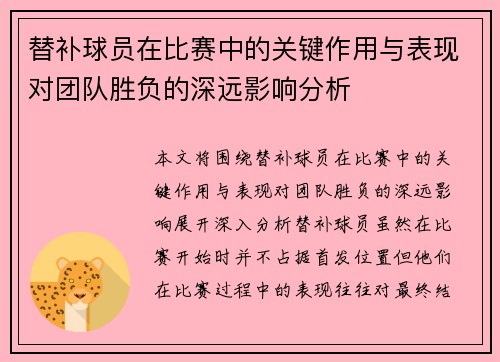 替补球员在比赛中的关键作用与表现对团队胜负的深远影响分析

本文将围绕替补球员在比赛中的关键作用与表现对团队胜负的深远影响展开深入分析替补球员虽然在比赛开始时并不占据首发位置但他们在比赛过程中的表现往往对最终结